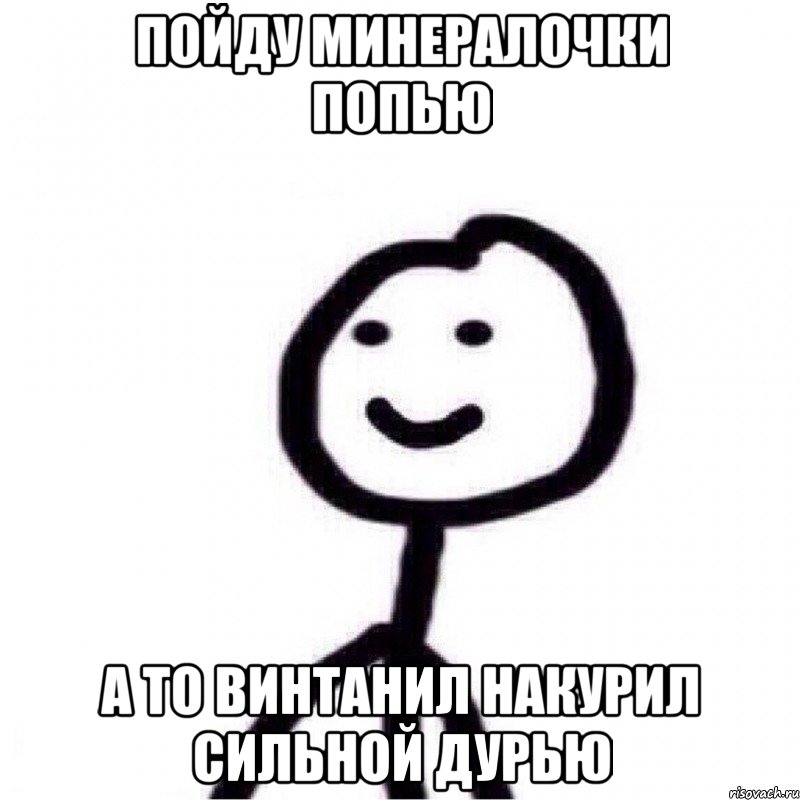 ПОЙДУ МИНЕРАЛОЧКИ ПОПЬЮ

А ТО ВИНТАНИЛ НАКУРИЛ СИЛЬНОЙ ДУРЬЮ

risovach.ru